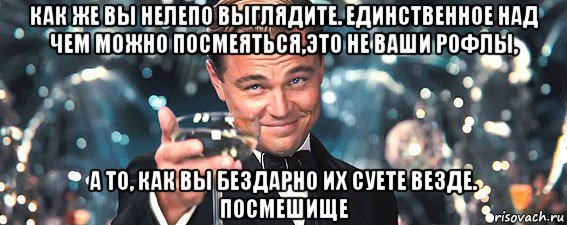 КАК ЖЕ ВЫ НЕЛЕПО ВЫГЛЯДИТЕ. ЕДИНСТВЕННОЕ НАД ЧЕМ МОЖНО ПОСМЕЯТЬСЯ,ЭТО НЕ ВАШИ РОФЛЫ,

А ТО, КАК ВЫ БЕЗДАРНО ИХ СУЕТЕ ВЕЗДЕ. ПОСМЕШИЩЕ

risovach.ru